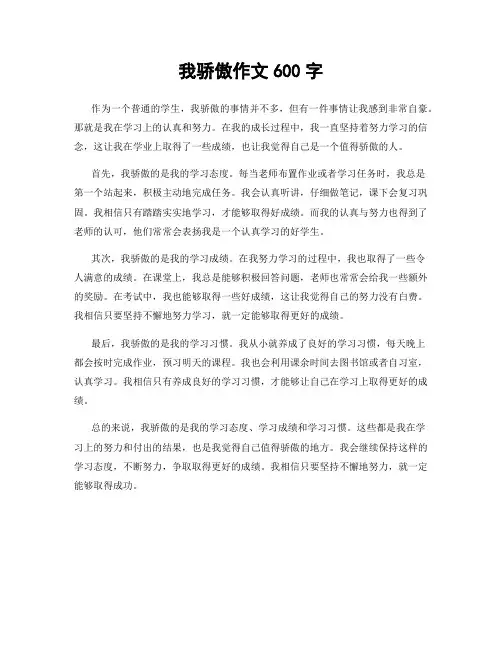 我骄傲作文 600 字

作为一个普通的学生，我骄傲的事情并不多，但有一件事情让我感到非常自豪。那就是我在学习上的认真和努力。在我的成长过程中，我一直坚持着努力学习的信念，这让我在学业上取得了一些成绩，也让我觉得自己是一个值得骄傲的人。

首先，我骄傲的是我的学习态度。每当老师布置作业或者学习任务时，我总是第一个站起来，积极主动地完成任务。我会认真听讲，仔细做笔记，课下会复习巩固。我相信只有踏踏实实地学习，才能够取得好成绩。而我的认真与努力也得到了老师的认可，他们常常会表扬我是一个认真学习的好学生。

其次，我骄傲的是我的学习成绩。在我努力学习的过程中，我也取得了一些令人满意的成绩。在课堂上，我总是能够积极回答问题，老师也常常会给我一些额外的奖励。在考试中，我也能够取得一些好成绩，这让我觉得自己的努力没有白费。我相信只要坚持不懈地努力学习，就一定能够取得更好的成绩。

最后，我骄傲的是我的学习习惯。我从小就养成了良好的学习习惯，每天晚上都会按时完成作业，预习明天的课程。我也会利用课余时间去图书馆或者自习室，认真学习。我相信只有养成良好的学习习惯，才能够让自己在学习上取得更好的成绩。

总的来说，我骄傲的是我的学习态度、学习成绩和学习习惯。这些都是我在学习上的努力和付出的结果，也是我觉得自己值得骄傲的地方。我会继续保持这样的学习态度，不断努力，争取取得更好的成绩。我相信只要坚持不懈地努力，就一定能够取得成功。